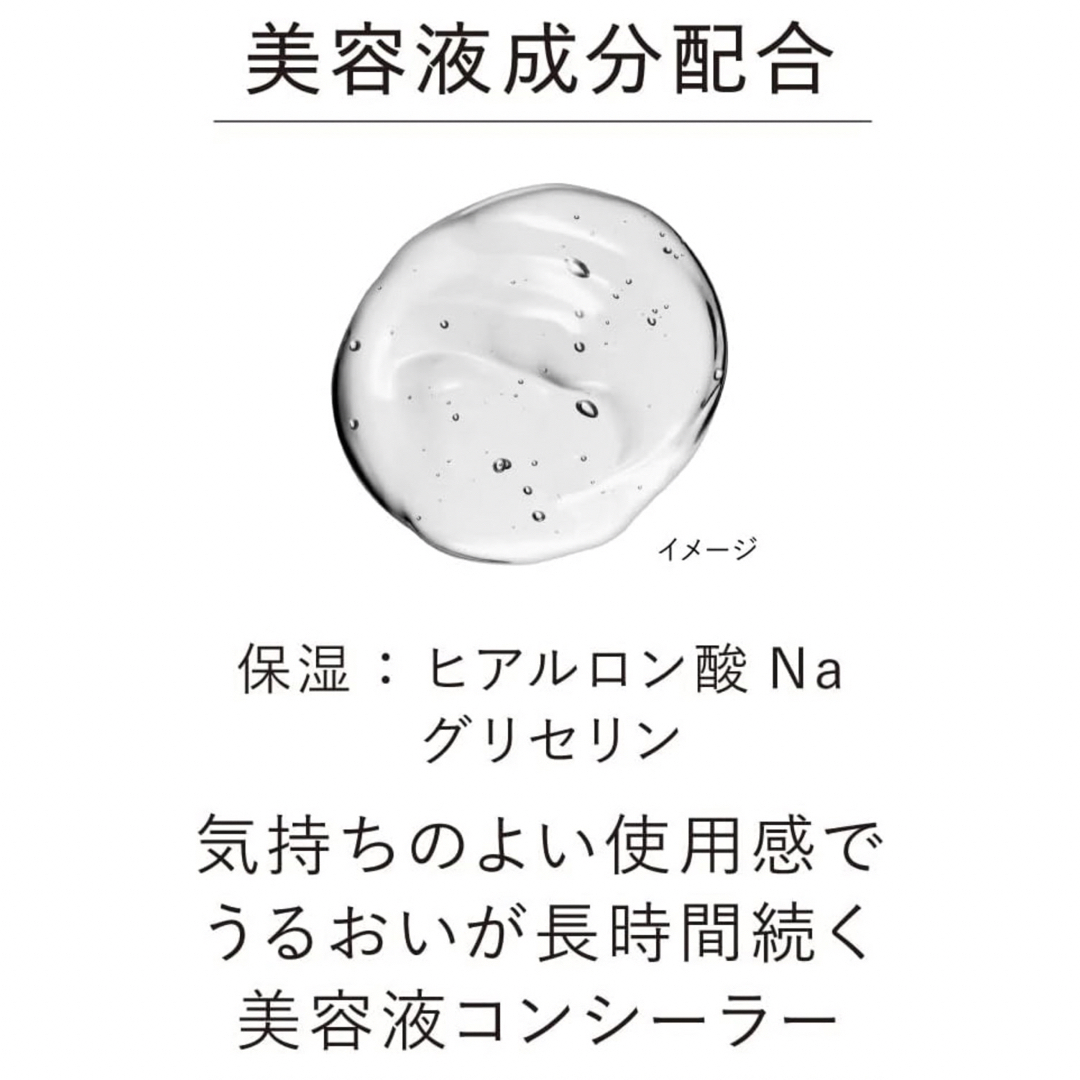 美容液成分配合

イメージ

保湿：ヒアルロン酸 Na
グリセリン

気持ちのよい使用感で
うるおいが長時間続く
美容液コンシーラー